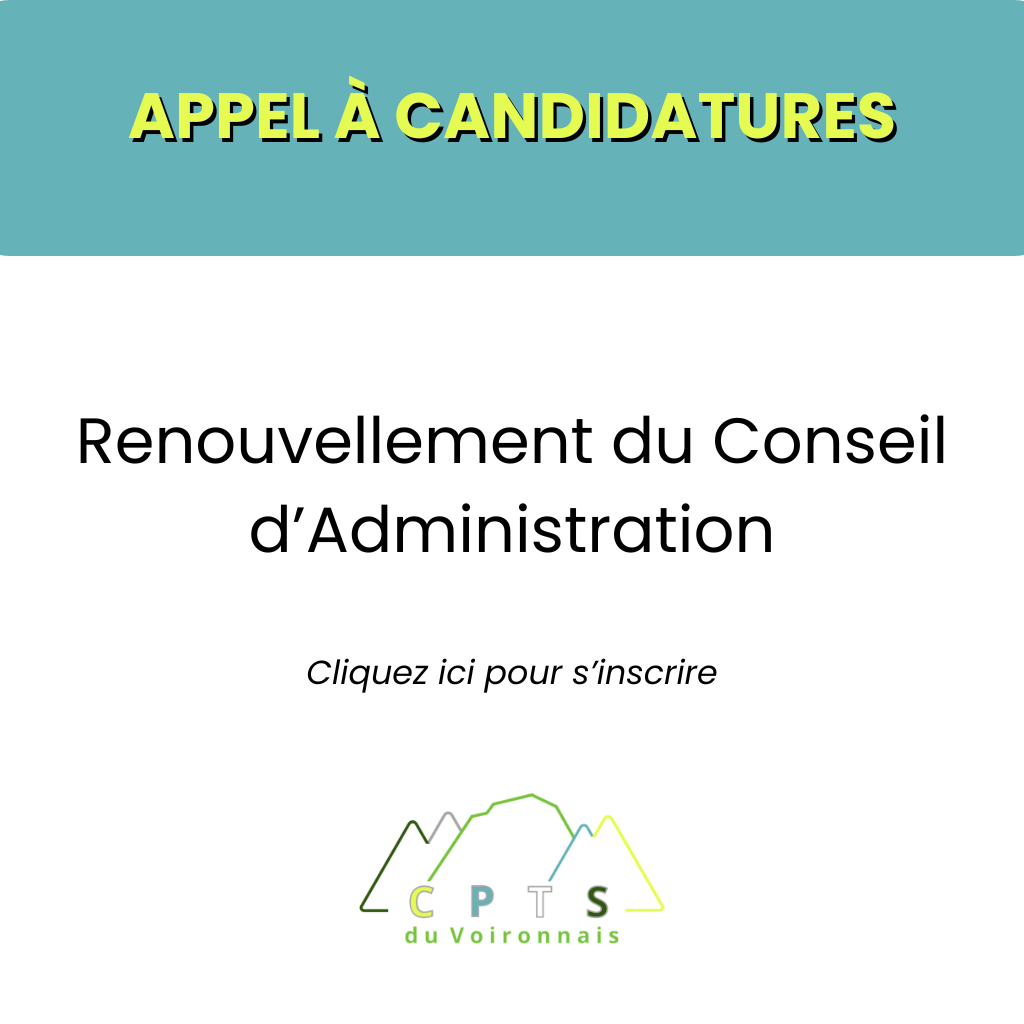 APPEL À CANDIDATURES

Renouvellement du Conseil d'Administration

Cliquez ici pour s'inscrire

C P T S
du Voironnais